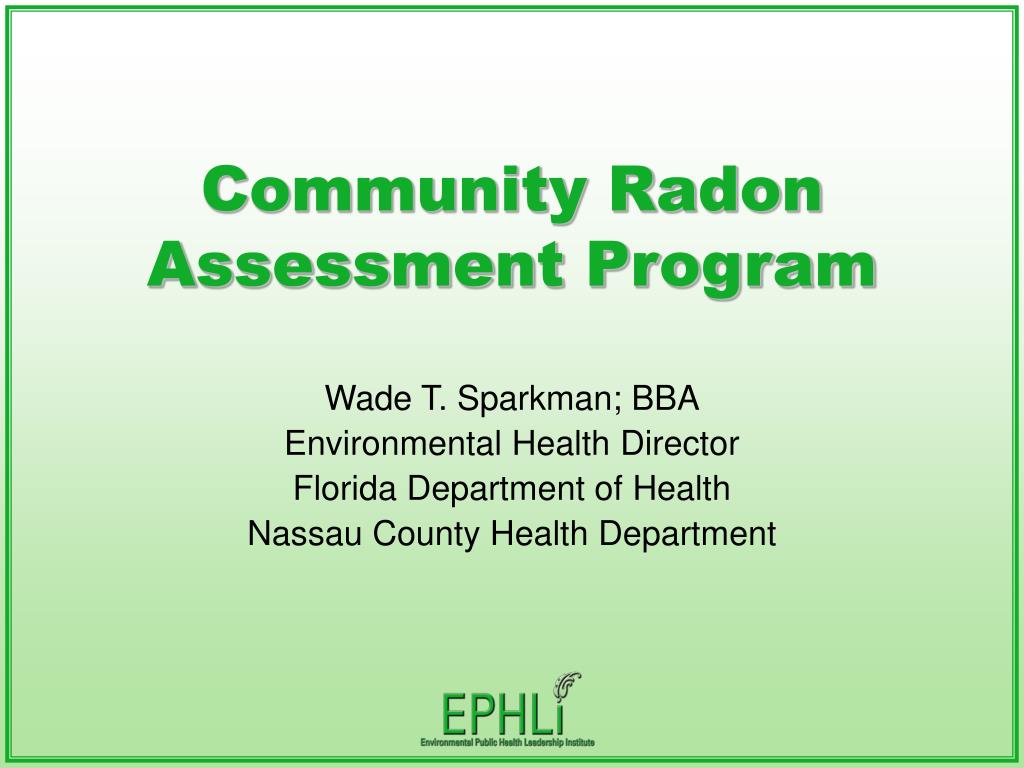 Community Radon Assessment Program

Wade T. Sparkman; BBA
Environmental Health Director
Florida Department of Health
Nassau County Health Department

EPHLI
Environmental Public Health Leadership Institute